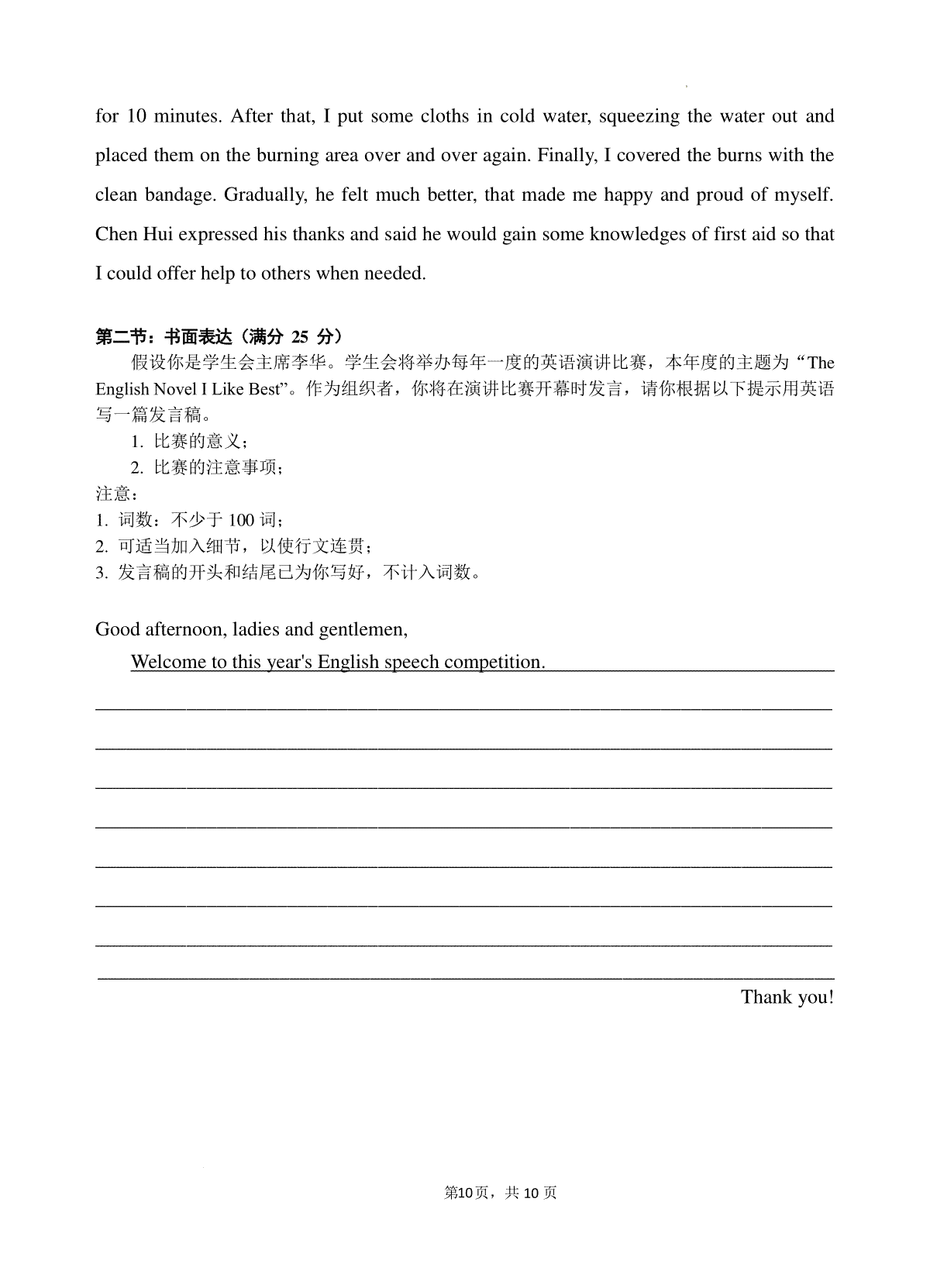 for 10 minutes. After that, I put some cloths in cold water, squeezing the water out and placed them on the burning area over and over again. Finally, I covered the burns with the clean bandage. Gradually, he felt much better, that made me happy and proud of myself. Chen Hui expressed his thanks and said he would gain some knowledges of first aid so that I could offer help to others when needed.

第二节：书面表达（满分 25 分）

假设你是学生会主席李华。学生会将举办每年一度的英语演讲比赛，本年度的主题为“The English Novel I Like Best”。作为组织者，你将在演讲比赛开幕时发言，请你根据以下提示用英语写一篇发言稿。

1. 比赛的意义；
2. 比赛的注意事项；

注意：
1. 词数：不少于 100 词；
2. 可适当加入细节，以使行文连贯；
3. 发言稿的开头和结尾已为你写好，不计入词数。

Good afternoon, ladies and gentlemen,

Welcome to this year's English speech competition.

Thank you!

第10页，共 10 页